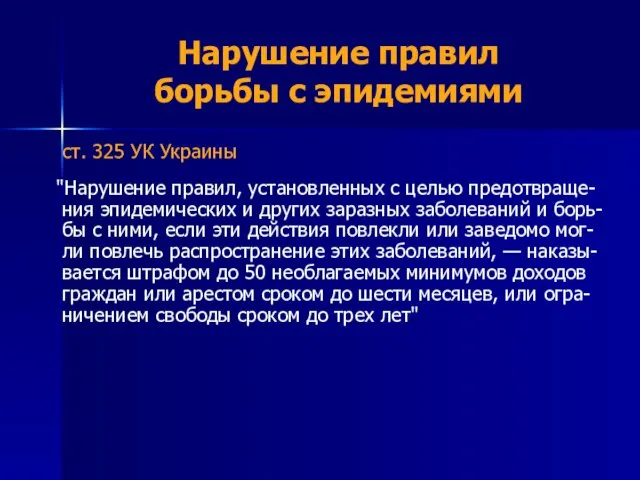 Нарушение правил борьбы с эпидемиями

ст. 325 УК Украины

"Нарушение правил, установленных с целью предотвращения эпидемических и других заразных заболеваний и борьбы с ними, если эти действия повлекли или заведомо могли повлечь распространение этих заболеваний, — наказывается штрафом до 50 необлагаемых минимумов доходов граждан или арестом сроком до шести месяцев, или ограничением свободы сроком до трех лет"